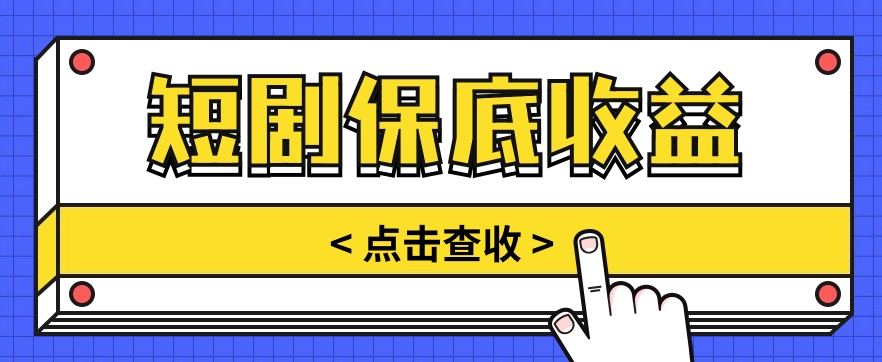 短剧保底收益

< 点击查收 >